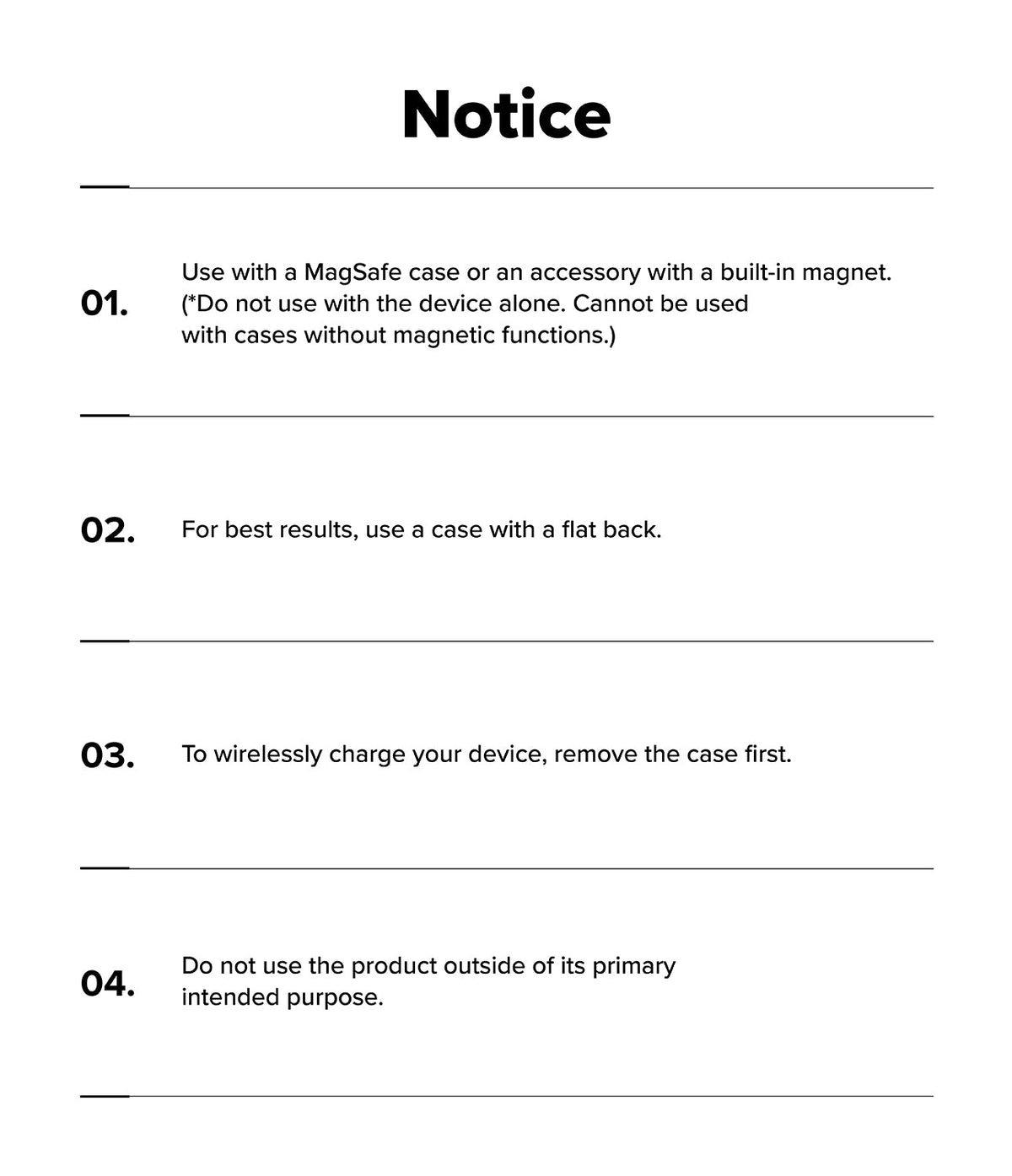 Notice

01. Use with a MagSafe case or an accessory with a built-in magnet. (*Do not use with the device alone. Cannot be used with cases without magnetic functions.)

02. For best results, use a case with a flat back.

03. To wirelessly charge your device, remove the case first.

04. Do not use the product outside of its primary intended purpose.